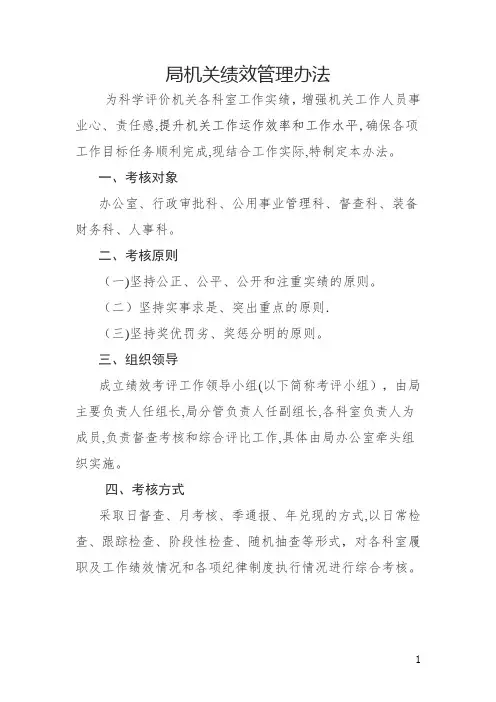 局机关绩效管理办法

为科学评价机关各科室工作实绩，增强机关工作人员事业心、责任感,提升机关工作运作效率和工作水平,确保各项工作目标任务顺利完成,现结合工作实际,特制定本办法。

一、考核对象

办公室、行政审批科、公用事业管理科、督查科、装备财务科、人事科。

二、考核原则

(一)坚持公正、公平、公开和注重实绩的原则。

（二）坚持实事求是、突出重点的原则.

(三)坚持奖优罚劣、奖惩分明的原则。

三、组织领导

成立绩效考评工作领导小组(以下简称考评小组)，由局主要负责人任组长,局分管负责人任副组长,各科室负责人为成员,负责督查考核和综合评比工作,具体由局办公室牵头组织实施。

四、考核方式

采取日督查、月考核、季通报、年兑现的方式,以日常检查、跟踪检查、阶段性检查、随机抽查等形式，对各科室履职及工作绩效情况和各项纪律制度执行情况进行综合考核。

1